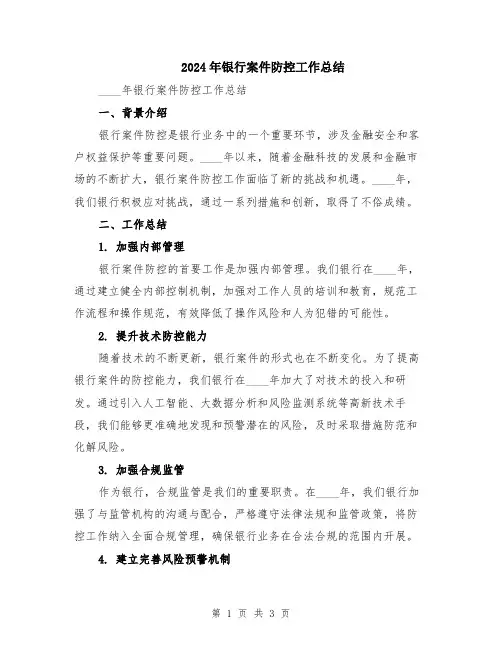 2024年银行案件防控工作总结

____年银行案件防控工作总结

一、背景介绍

银行案件防控是银行业务中的一个重要环节，涉及金融安全和客户权益保护等重要问题。____年以来，随着金融科技的发展和金融市场的不断扩大，银行案件防控工作面临了新的挑战和机遇。____年，我们银行积极应对挑战，通过一系列措施和创新，取得了不俗成绩。

二、工作总结

1. 加强内部管理

银行案件防控的首要工作是加强内部管理。我们银行在____年，通过建立健全内部控制机制，加强对工作人员的培训和教育，规范工作流程和操作规范，有效降低了操作风险和人为犯错的可能性。

2. 提升技术防控能力

随着技术的不断更新，银行案件的形式也在不断变化。为了提高银行案件的防控能力，我们银行在____年加大了对技术的投入和研发。通过引入人工智能、大数据分析和风险监测系统等高新技术手段，我们能够更准确地发现和预警潜在的风险，及时采取措施防范和化解风险。

3. 加强合规监管

作为银行，合规监管是我们的重要职责。在____年，我们银行加强了与监管机构的沟通与配合，严格遵守法律法规和监管政策，将防控工作纳入全面合规管理，确保银行业务在合法合规的范围内开展。

4. 建立完善风险预警机制

第 1 页 共 3 页